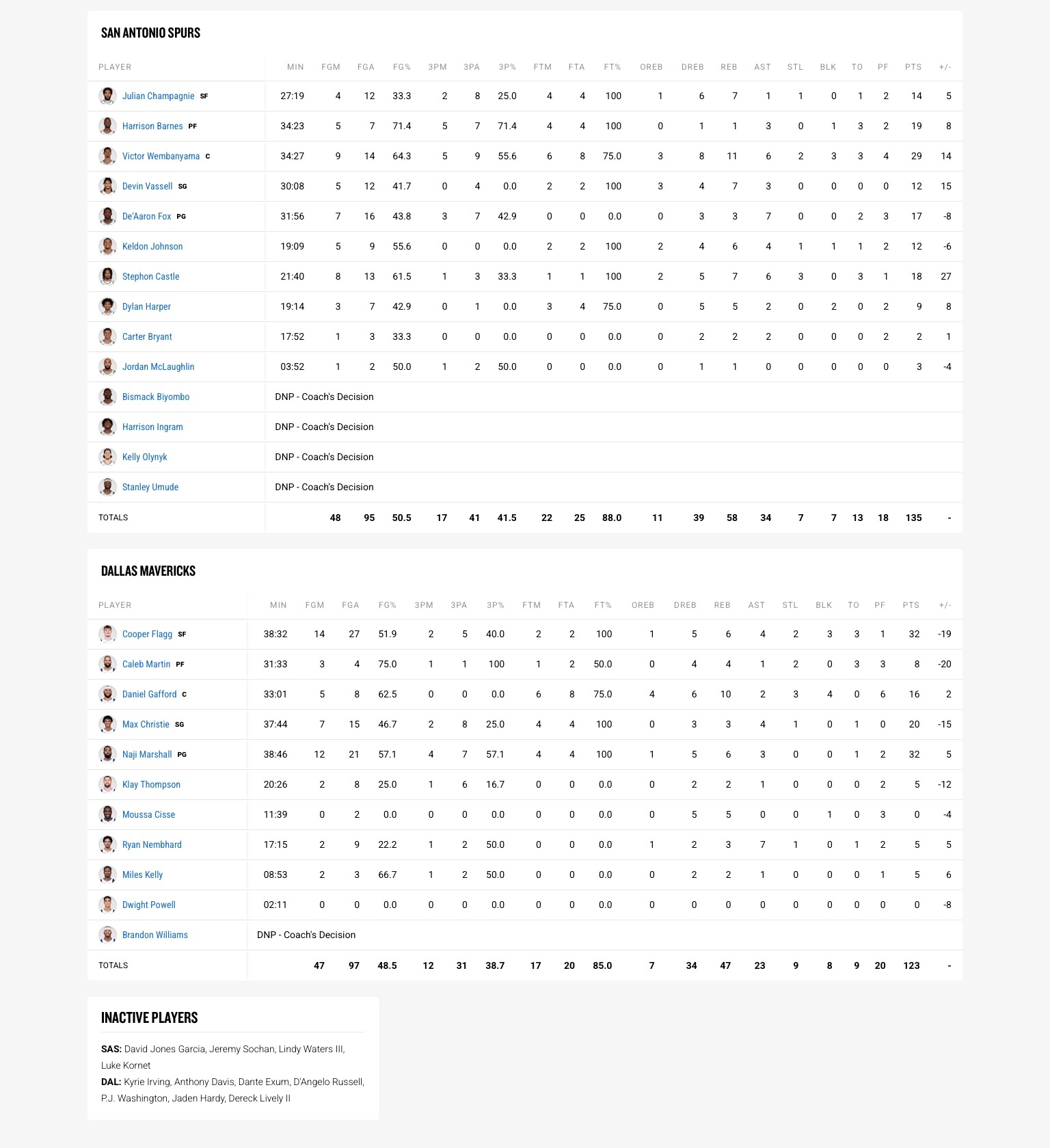 SAN ANTONIO SPURS

| PLAYER | MIN | FGM | FGA | FG% | 3PM | 3PA | 3P% | FTM | FTA | FT% | OREB | DREB | REB | AST | STL | BLK | TO | PF | PTS | +/- |
|---|---|---|---|---|---|---|---|---|---|---|---|---|---|---|---|---|---|---|---|---|
| Julian Champagnie SF | 27:19 | 4 | 12 | 33.3 | 2 | 8 | 25.0 | 4 | 4 | 100 | 1 | 6 | 7 | 1 | 1 | 0 | 1 | 2 | 14 | 5 |
| Harrison Barnes PF | 34:23 | 5 | 7 | 71.4 | 5 | 7 | 71.4 | 4 | 4 | 100 | 0 | 1 | 1 | 3 | 0 | 1 | 3 | 2 | 19 | 8 |
| Victor Wembanyama C | 34:27 | 9 | 14 | 64.3 | 5 | 9 | 55.6 | 6 | 8 | 75.0 | 3 | 8 | 11 | 6 | 2 | 3 | 3 | 4 | 29 | 14 |
| Devin Vassell SG | 30:08 | 5 | 12 | 41.7 | 0 | 4 | 0.0 | 2 | 2 | 100 | 3 | 4 | 7 | 3 | 0 | 0 | 0 | 0 | 12 | 15 |
| De'Aaron Fox PG | 31:56 | 7 | 16 | 43.8 | 3 | 7 | 42.9 | 0 | 0 | 0.0 | 0 | 3 | 3 | 7 | 0 | 0 | 2 | 3 | 17 | -8 |
| Keldon Johnson | 19:09 | 5 | 9 | 55.6 | 0 | 0 | 0.0 | 2 | 2 | 100 | 2 | 4 | 6 | 4 | 1 | 1 | 1 | 2 | 12 | -6 |
| Stephon Castle | 21:40 | 8 | 13 | 61.5 | 1 | 3 | 33.3 | 1 | 1 | 100 | 2 | 5 | 7 | 6 | 3 | 0 | 3 | 1 | 18 | 27 |
| Dylan Harper | 19:14 | 3 | 7 | 42.9 | 0 | 1 | 0.0 | 3 | 4 | 75.0 | 0 | 5 | 5 | 2 | 0 | 2 | 0 | 2 | 9 | 8 |
| Carter Bryant | 17:52 | 1 | 3 | 33.3 | 0 | 0 | 0.0 | 0 | 0 | 0.0 | 0 | 2 | 2 | 2 | 0 | 0 | 0 | 2 | 2 | 1 |
| Jordan McLaughlin | 03:52 | 1 | 2 | 50.0 | 1 | 2 | 50.0 | 0 | 0 | 0.0 | 0 | 1 | 1 | 0 | 0 | 0 | 0 | 0 | 3 | -4 |
| Bismack Biyombo | DNP - Coach's Decision | | | | | | | | | | | | | | | | | | | |
| Harrison Ingram | DNP - Coach's Decision | | | | | | | | | | | | | | | | | | | |
| Kelly Olynyk | DNP - Coach's Decision | | | | | | | | | | | | | | | | | | | |
| Stanley Umude | DNP - Coach's Decision | | | | | | | | | | | | | | | | | | | |
| TOTALS | | 48 | 95 | 50.5 | 17 | 41 | 41.5 | 22 | 25 | 88.0 | 11 | 39 | 58 | 34 | 7 | 7 | 13 | 18 | 135 | - |

DALLAS MAVERICKS

| PLAYER | MIN | FGM | FGA | FG% | 3PM | 3PA | 3P% | FTM | FTA | FT% | OREB | DREB | REB | AST | STL | BLK | TO | PF | PTS | +/- |
|---|---|---|---|---|---|---|---|---|---|---|---|---|---|---|---|---|---|---|---|---|
| Cooper Flagg SF | 38:32 | 14 | 27 | 51.9 | 2 | 5 | 40.0 | 2 | 2 | 100 | 1 | 5 | 6 | 4 | 2 | 3 | 3 | 1 | 32 | -19 |
| Caleb Martin PF | 31:33 | 3 | 4 | 75.0 | 1 | 1 | 100 | 1 | 2 | 50.0 | 0 | 4 | 4 | 1 | 2 | 0 | 3 | 3 | 8 | -20 |
| Daniel Gafford C | 33:01 | 5 | 8 | 62.5 | 0 | 0 | 0.0 | 6 | 8 | 75.0 | 4 | 6 | 10 | 2 | 3 | 4 | 0 | 6 | 16 | 2 |
| Max Christie SG | 37:44 | 7 | 15 | 46.7 | 2 | 8 | 25.0 | 4 | 4 | 100 | 0 | 3 | 3 | 4 | 1 | 0 | 1 | 0 | 20 | -15 |
| Naji Marshall PG | 38:46 | 12 | 21 | 57.1 | 4 | 7 | 57.1 | 4 | 4 | 100 | 1 | 5 | 6 | 3 | 0 | 0 | 1 | 2 | 32 | 5 |
| Klay Thompson | 20:26 | 2 | 8 | 25.0 | 1 | 6 | 16.7 | 0 | 0 | 0.0 | 0 | 2 | 2 | 1 | 0 | 0 | 0 | 2 | 5 | -12 |
| Moussa Cisse | 11:39 | 0 | 2 | 0.0 | 0 | 0 | 0.0 | 0 | 0 | 0.0 | 0 | 5 | 5 | 0 | 0 | 1 | 0 | 3 | 0 | -4 |
| Ryan Nembhard | 17:15 | 2 | 9 | 22.2 | 1 | 2 | 50.0 | 0 | 0 | 0.0 | 1 | 2 | 3 | 7 | 1 | 0 | 1 | 2 | 5 | 5 |
| Miles Kelly | 08:53 | 2 | 3 | 66.7 | 1 | 2 | 50.0 | 0 | 0 | 0.0 | 0 | 2 | 2 | 1 | 0 | 0 | 0 | 1 | 5 | 6 |
| Dwight Powell | 02:11 | 0 | 0 | 0.0 | 0 | 0 | 0.0 | 0 | 0 | 0.0 | 0 | 0 | 0 | 0 | 0 | 0 | 0 | 0 | 0 | -8 |
| Brandon Williams | DNP - Coach's Decision | | | | | | | | | | | | | | | | | | | |
| TOTALS | | 47 | 97 | 48.5 | 12 | 31 | 38.7 | 17 | 20 | 85.0 | 7 | 34 | 47 | 23 | 9 | 8 | 9 | 20 | 123 | - |

INACTIVE PLAYERS

SAS: David Jones Garcia, Jeremy Sochan, Lindy Waters III, Luke Kornet
DAL: Kyrie Irving, Anthony Davis, Dante Exum, D'Angelo Russell, P.J. Washington, Jaden Hardy, Dereck Lively II